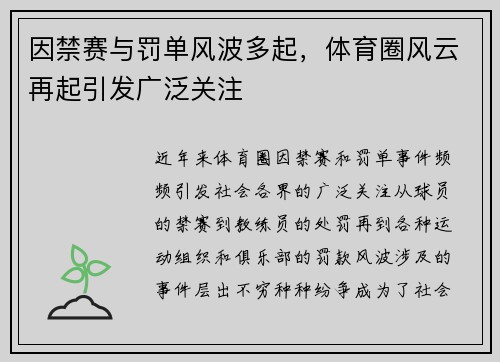 因禁赛与罚单风波多起，体育圈风云再起引发广泛关注

近年来体育圈因禁赛和罚单事件频频引发社会各界的广泛关注从球员的禁赛到教练员的处罚再到各种运动组织和俱乐部的罚款风波涉及的事件层出不穷种种纷争成为了社会